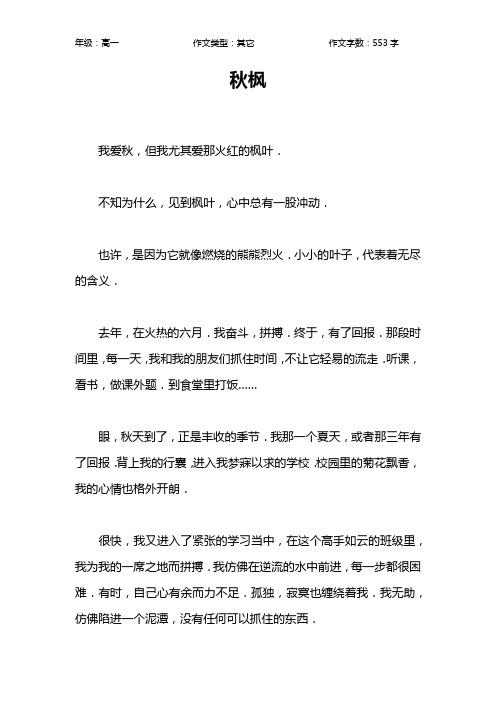 年级：高一　　作文类型：其它　　作文字数：553 字

秋枫

我爱秋，但我尤其爱那火红的枫叶．

不知为什么，见到枫叶，心中总有一股冲动．

也许，是因为它就像燃烧的熊熊烈火．小小的叶子，代表着无尽的含义．

去年，在火热的六月．我奋斗，拼搏．终于，有了回报．那段时间里，每一天，我和我的朋友们抓住时间，不让它轻易的流走．听课，看书，做课外题．到食堂里打饭……

眼，秋天到了，正是丰收的季节．我那一个夏天，或者那三年有了回报．背上我的行囊，进入我梦寐以求的学校．校园里的菊花飘香，我的心情也格外开朗．

很快，我又进入了紧张的学习当中，在这个高手如云的班级里，我为我的一席之地而拼搏．我仿佛在逆流的水中前进，每一步都很困难．有时，自己心有余而力不足．孤独，寂寞也缠绕着我．我无助，仿佛陷进一个泥潭，没有任何可以抓住的东西．